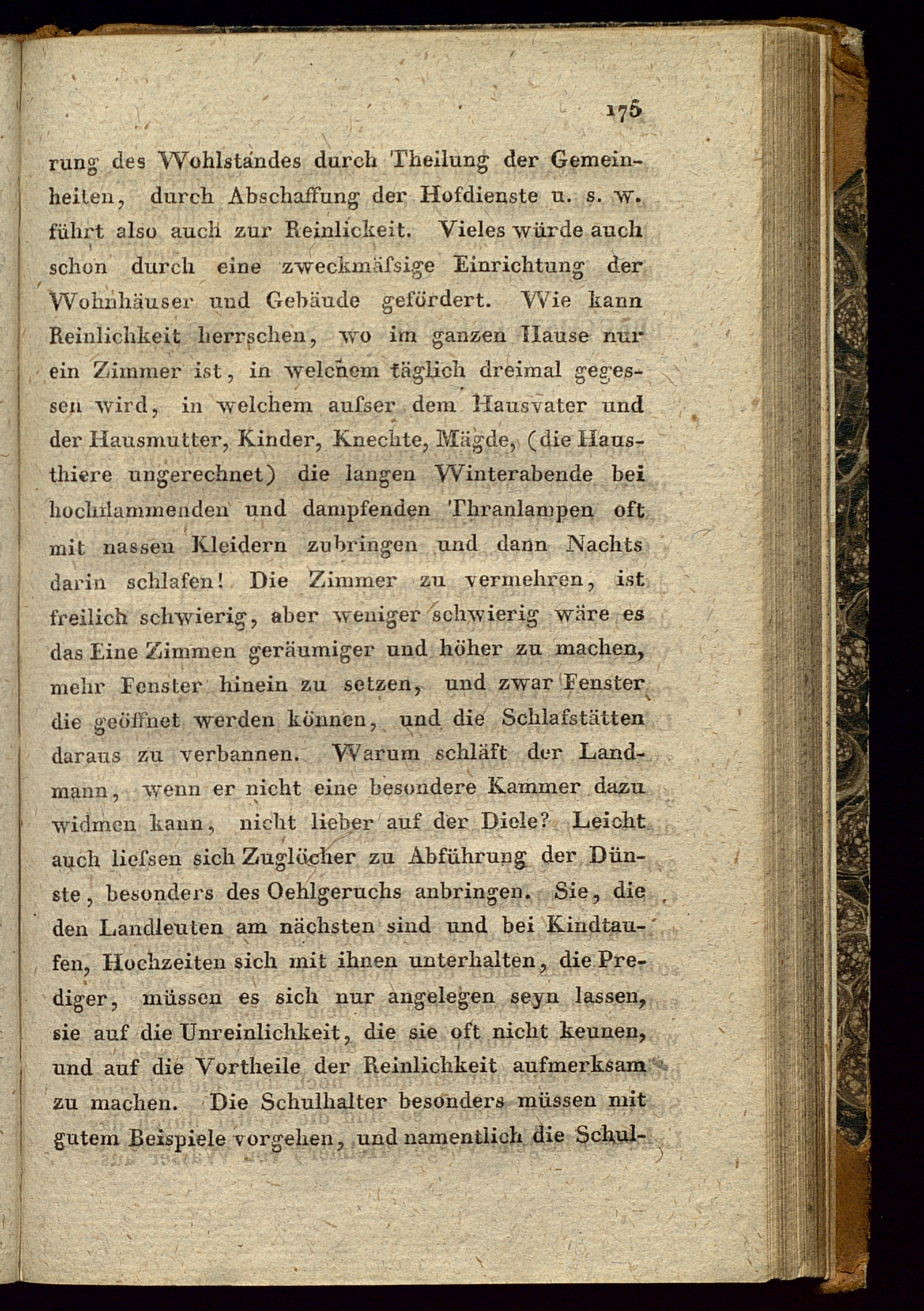 175

rung des Wohlstandes durch Theilung der Gemeinheiten, durch Abschaffung der Hofdienste u. s. w. führt also auch zur Reinlickeit. Vieles würde auch schon durch eine zweckmäſsige Einrichtung der Wohnhäuser und Gebäude gefördert. Wie kann Reinlichkeit herrschen, wo im ganzen Hause nur ein Zimmer ist, in welchem täglich dreimal gegessen wird, in welchem auſser dem Hausvater und der Hausmutter, Kinder, Knechte, Mägde, (die Hausthiere ungerechnet) die langen Winterabende bei hochflammenden und dampfenden Thranlampen oft mit nassen Kleidern zubringen und dann Nachts darin schlafen! Die Zimmer zu vermehren, ist freilich schwierig, aber weniger schwierig wäre es das Eine Zimmen geräumiger und höher zu machen, mehr Fenster hinein zu setzen, und zwar Fenster die geöffnet werden können, und die Schlafstätten daraus zu verbannen. Warum schläft der Landmann, wenn er nicht eine besondere Kammer dazu widmen kann, nicht lieber auf der Diele? Leicht auch lieſsen sich Zuglöcher zu Abführung der Dünste, besonders des Oehlgeruchs anbringen. Sie, die den Landleuten am nächsten sind und bei Kindtaufen, Hochzeiten sich mit ihnen unterhalten, die Prediger, müssen es sich nur angelegen seyn lassen, sie auf die Unreinlichkeit, die sie oft nicht kennen, und auf die Vortheile der Reinlichkeit aufmerksam zu machen. Die Schulhalter besonders müssen mit gutem Beispiele vorgehen, und namentlich die Schul-